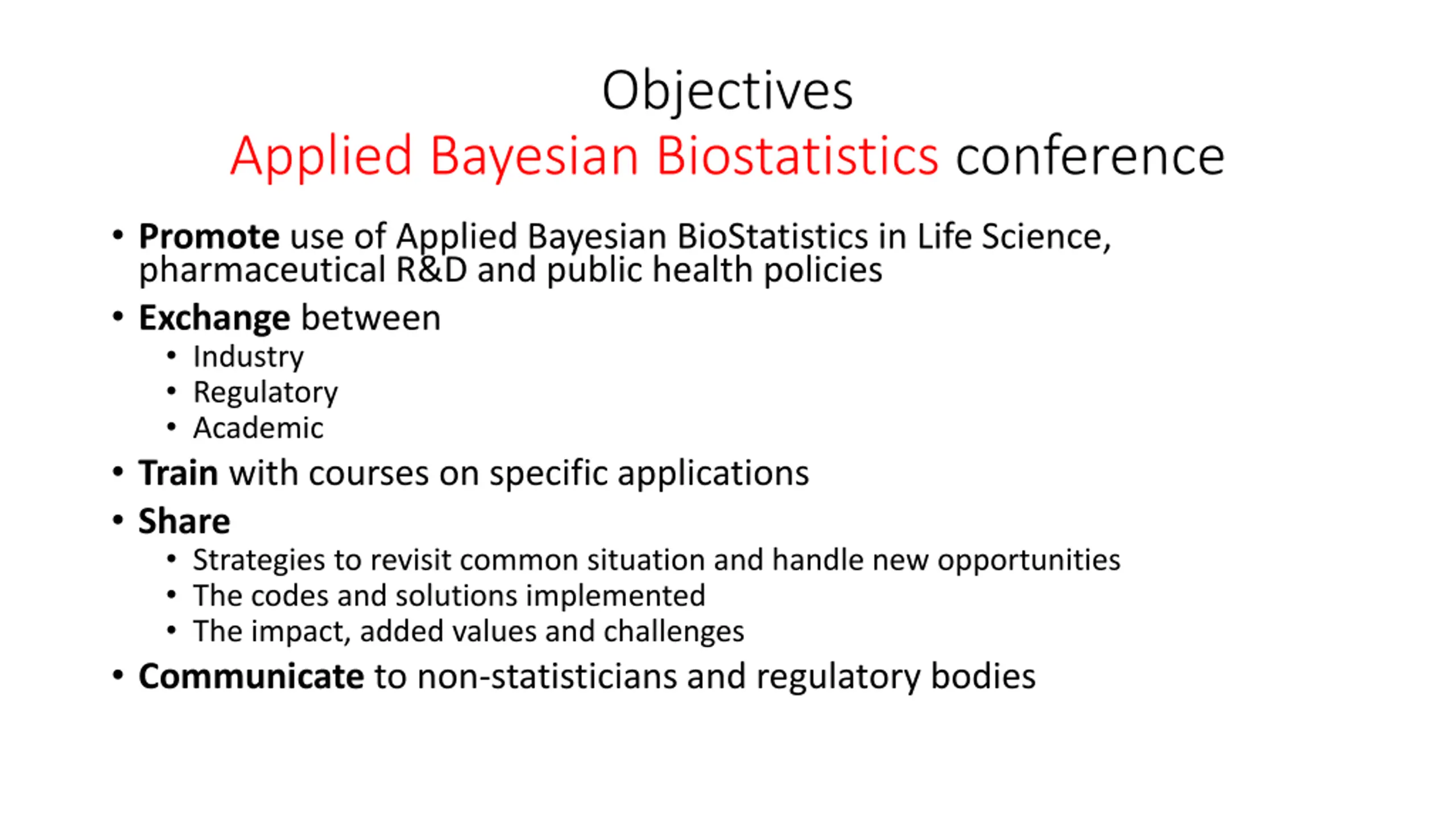 Objectives
Applied Bayesian Biostatistics conference

• Promote use of Applied Bayesian BioStatistics in Life Science, pharmaceutical R&D and public health policies
• Exchange between
  • Industry
  • Regulatory
  • Academic
• Train with courses on specific applications
• Share
  • Strategies to revisit common situation and handle new opportunities
  • The codes and solutions implemented
  • The impact, added values and challenges
• Communicate to non-statisticians and regulatory bodies